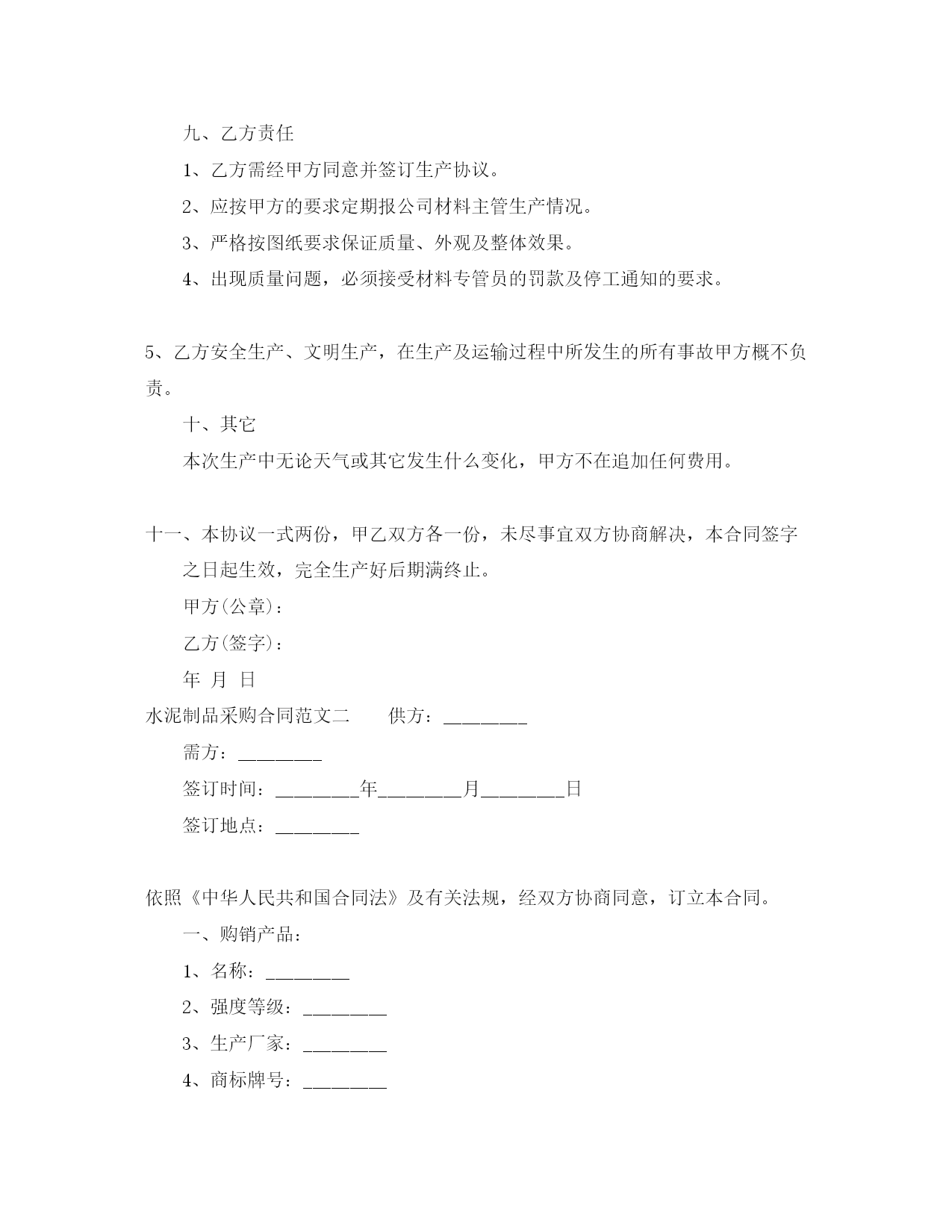 九、乙方责任

1、乙方需经甲方同意并签订生产协议。

2、应按甲方的要求定期报公司材料主管生产情况。

3、严格按图纸要求保证质量、外观及整体效果。

4、出现质量问题，必须接受材料专管员的罚款及停工通知的要求。

5、乙方安全生产、文明生产，在生产及运输过程中所发生的所有事故甲方概不负责。

十、其它

本次生产中无论天气或其它发生什么变化，甲方不在追加任何费用。

十一、本协议一式两份，甲乙双方各一份，未尽事宜双方协商解决，本合同签字之日起生效，完全生产好后期满终止。

甲方(公章)：

乙方(签字)：

年 月 日

水泥制品采购合同范文二　　供方：________

需方：________

签订时间：________年________月________日

签订地点：________

依照《中华人民共和国合同法》及有关法规，经双方协商同意，订立本合同。

一、购销产品：

1、名称：________

2、强度等级：________

3、生产厂家：________

4、商标牌号：________